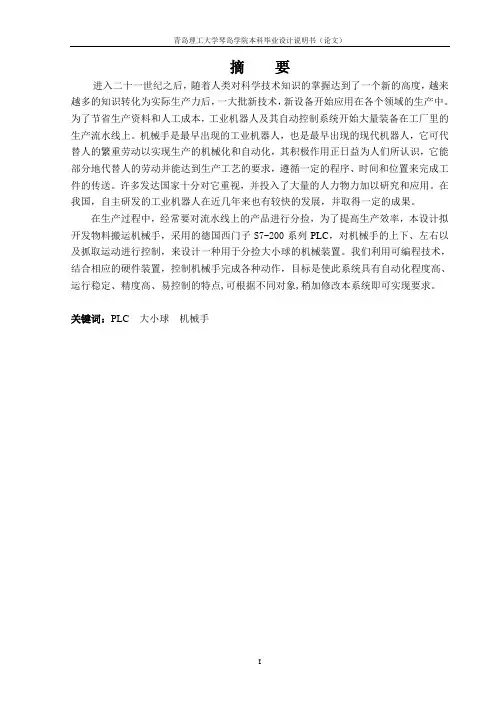 青岛理工大学琴岛学院本科毕业设计说明书（论文）

摘　要

进入二十一世纪之后，随着人类对科学技术知识的掌握达到了一个新的高度，越来越多的知识转化为实际生产力后，一大批新技术，新设备开始应用在各个领域的生产中。为了节省生产资料和人工成本，工业机器人及其自动控制系统开始大量装备在工厂里的生产流水线上。机械手是最早出现的工业机器人，也是最早出现的现代机器人，它可代替人的繁重劳动以实现生产的机械化和自动化，其积极作用正日益为人们所认识，它能部分地代替人的劳动并能达到生产工艺的要求，遵循一定的程序、时间和位置来完成工件的传送。许多发达国家十分对它重视，并投入了大量的人力物力加以研究和应用。在我国，自主研发的工业机器人在近几年来也有较快的发展，并取得一定的成果。

在生产过程中，经常要对流水线上的产品进行分捡，为了提高生产效率，本设计拟开发物料搬运机械手，采用的德国西门子 S7-200 系列 PLC，对机械手的上下、左右以及抓取运动进行控制，来设计一种用于分捡大小球的机械装置。我们利用可编程技术，结合相应的硬件装置，控制机械手完成各种动作，目标是使此系统具有自动化程度高、运行稳定、精度高、易控制的特点，可根据不同对象，稍加修改本系统即可实现要求。

关键词：PLC　大小球　机械手

I